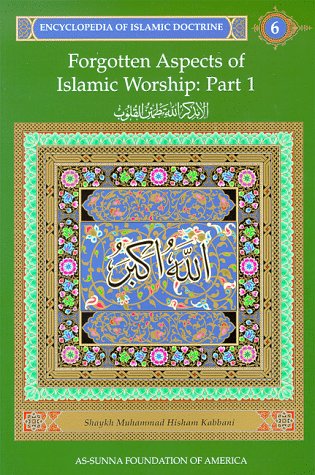 ENCYCLOPEDIA OF ISLAMIC DOCTRINE

6

Forgotten Aspects of Islamic Worship: Part 1

ألا بذكر الله تطمئن القلوب

الله أكبر

Shaykh Muhammad Hisham Kabbani

AS-SUNNA FOUNDATION OF AMERICA